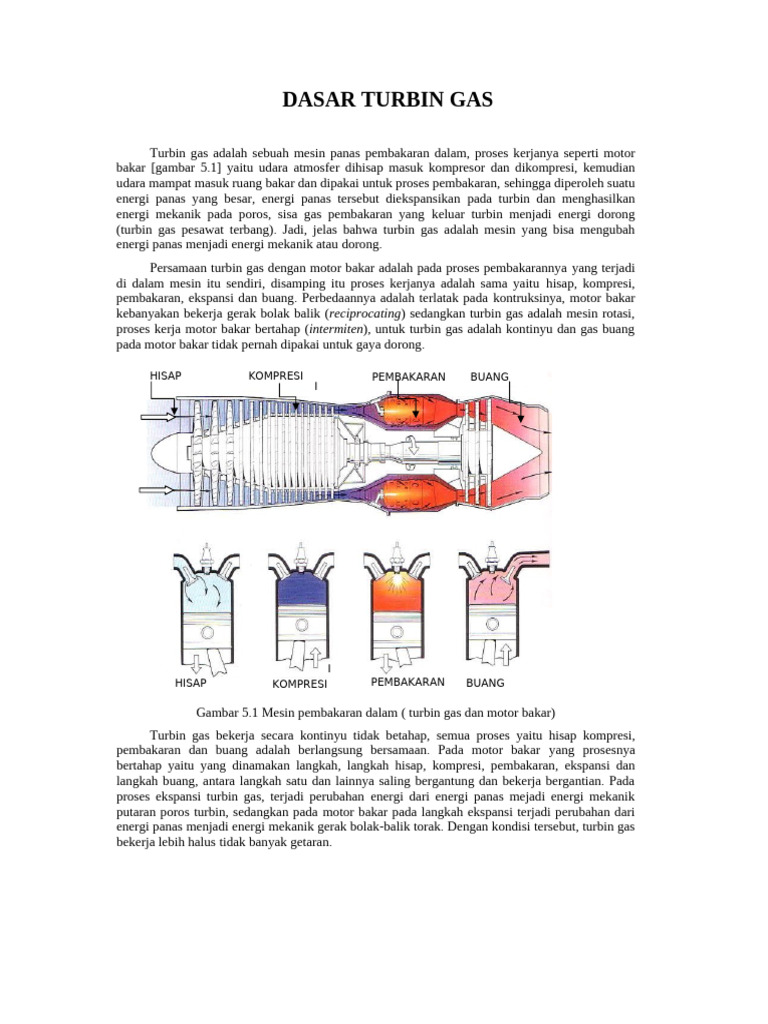 DASAR TURBIN GAS

Turbin gas adalah sebuah mesin panas pembakaran dalam, proses kerjanya seperti motor bakar [gambar 5.1] yaitu udara atmosfer dihisap masuk kompresor dan dikompresi, kemudian udara mampat masuk ruang bakar dan dipakai untuk proses pembakaran, sehingga diperoleh suatu energi panas yang besar, energi panas tersebut diekspansikan pada turbin dan menghasilkan energi mekanik pada poros, sisa gas pembakaran yang keluar turbin menjadi energi dorong (turbin gas pesawat terbang). Jadi, jelas bahwa turbin gas adalah mesin yang bisa mengubah energi panas menjadi energi mekanik atau dorong.

Persamaan turbin gas dengan motor bakar adalah pada proses pembakarannya yang terjadi di dalam mesin itu sendiri, disamping itu proses kerjanya adalah sama yaitu hisap, kompresi, pembakaran, ekspansi dan buang. Perbedaannya adalah terlatak pada kontruksinya, motor bakar kebanyakan bekerja gerak bolak balik (reciprocating) sedangkan turbin gas adalah mesin rotasi, proses kerja motor bakar bertahap (intermiten), untuk turbin gas adalah kontinyu dan gas buang pada motor bakar tidak pernah dipakai untuk gaya dorong.

HISAP KOMPRESI PEMBAKARAN BUANG

HISAP KOMPRESI PEMBAKARAN BUANG

Gambar 5.1 Mesin pembakaran dalam ( turbin gas dan motor bakar)

Turbin gas bekerja secara kontinyu tidak betahap, semua proses yaitu hisap kompresi, pembakaran dan buang adalah berlangsung bersamaan. Pada motor bakar yang prosesnya bertahap yaitu yang dinamakan langkah, langkah hisap, kompresi, pembakaran, ekspansi dan langkah buang, antara langkah satu dan lainnya saling bergantung dan bekerja bergantian. Pada proses ekspansi turbin gas, terjadi perubahan energi dari energi panas mejadi energi mekanik putaran poros turbin, sedangkan pada motor bakar pada langkah ekspansi terjadi perubahan dari energi panas menjadi energi mekanik gerak bolak-balik torak. Dengan kondisi tersebut, turbin gas bekerja lebih halus tidak banyak getaran.